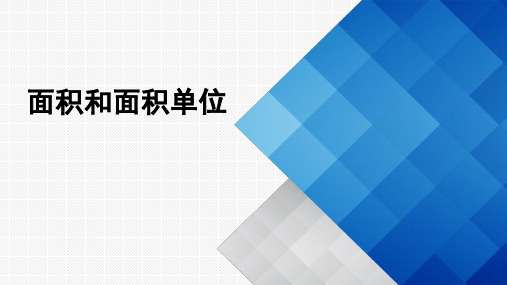 面积和面积单位